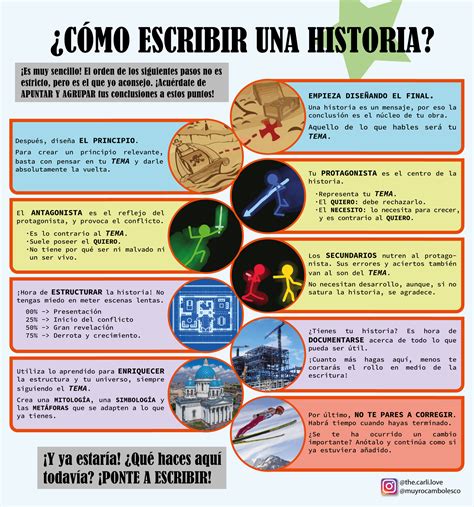 ¿CÓMO ESCRIBIR UNA HISTORIA?

¡Es muy sencillo! El orden de los siguientes pasos no es estricto, pero es el que yo aconsejo. ¡Acuérdate de APUNTAR Y AGRUPAR tus conclusiones a estos puntos!

EMPIEZA DISEÑANDO EL FINAL.

Una historia es un mensaje, por eso la conclusión es el núcleo de tu obra.

Aquello de lo que hables será tu TEMA.

Después, diseña EL PRINCIPIO.

Para crear un principio relevante, basta con pensar en tu TEMA y darle absolutamente la vuelta.

Tu PROTAGONISTA es el centro de la historia.

·Representa tu TEMA.
·El QUIERO: debe rechazarlo.
·El NECESITO: lo necesita para crecer, y es contrario al QUIERO.

El ANTAGONISTA es el reflejo del protagonista, y provoca el conflicto.

·Es lo contrario al TEMA.
·Suele poseer el QUIERO.
·No tiene por qué ser ni malvado ni un ser vivo.

Los SECUNDARIOS nutren al protagonista. Sus errores y aciertos también van al son del TEMA.

No necesitan desarrollo, aunque, si no satura la historia, se agradece.

¡Hora de ESTRUCTURAR la historia! No tengas miedo en meter escenas lentas.

00% -> Presentación
25% -> Inicio del conflicto
50% -> Gran revelación
75% -> Derrota y crecimiento.

¿Tienes tu historia? Es hora de DOCUMENTARSE acerca de todo lo que pueda ser útil.

¡Cuanto más hagas aquí, menos te cortarás el rollo en medio de la escritura!

Utiliza lo aprendido para ENRIQUECER la estructura y tu universo, siempre siguiendo el TEMA.

Crea una MITOLOGÍA, una SIMBOLOGÍA y las METÁFORAS que se adapten a lo que ya tienes.

Por último, NO TE PARES A CORREGIR. Habrá tiempo cuando hayas terminado.

¿Se te ha ocurrido un cambio importante? Anótalo y continúa como si ya estuviera añadido.

¡Y ya estaría! ¿Qué haces aquí todavía? ¡PONTE A ESCRIBIR!

@the.carli.love
@muyrocambolesco